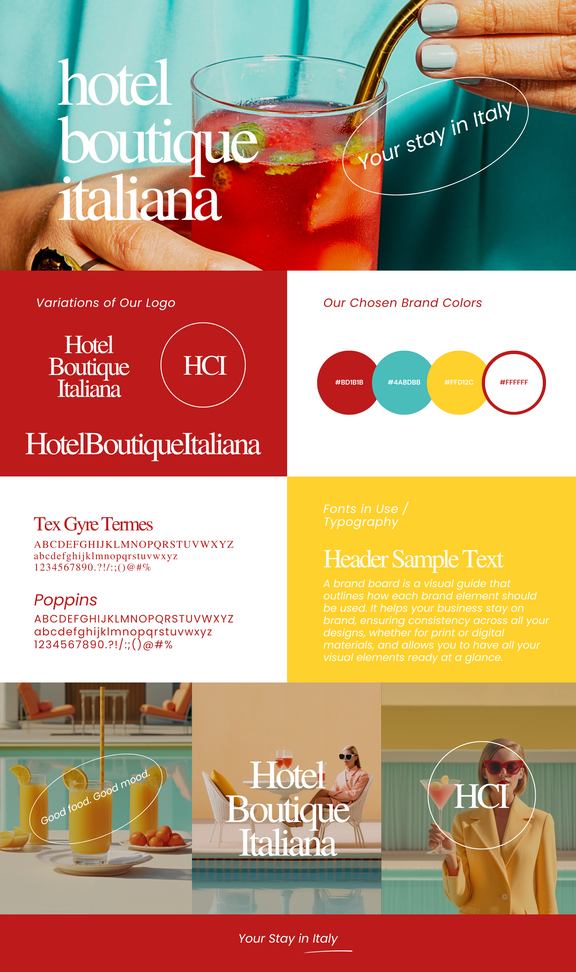 hotel boutique italiana

Your stay in Italy

Variations of Our Logo

Hotel Boutique Italiana

HCI

HotelBoutiqueItaliana

Our Chosen Brand Colors

#BD1B1B

#4ABDBB

#FFD12C

#FFFFFF

Tex Gyre Termes
ABCDEFGHIJKLMNOPQRSTUVWXYZ
abcdefghijklmnopqrstuvwxyz
1234567890.?!/:;()@#%

Poppins
ABCDEFGHIJKLMNOPQRSTUVWXYZ
abcdefghijklmnopqrstuvwxyz
1234567890.?!/:;()@#%

Fonts in Use / Typography

Header Sample Text

A brand board is a visual guide that outlines how each brand element should be used. It helps your business stay on brand, ensuring consistency across all your designs, whether for print or digital materials, and allows you to have all your visual elements ready at a glance.

Good food. Good mood.

Hotel Boutique Italiana

HCI

Your Stay in Italy